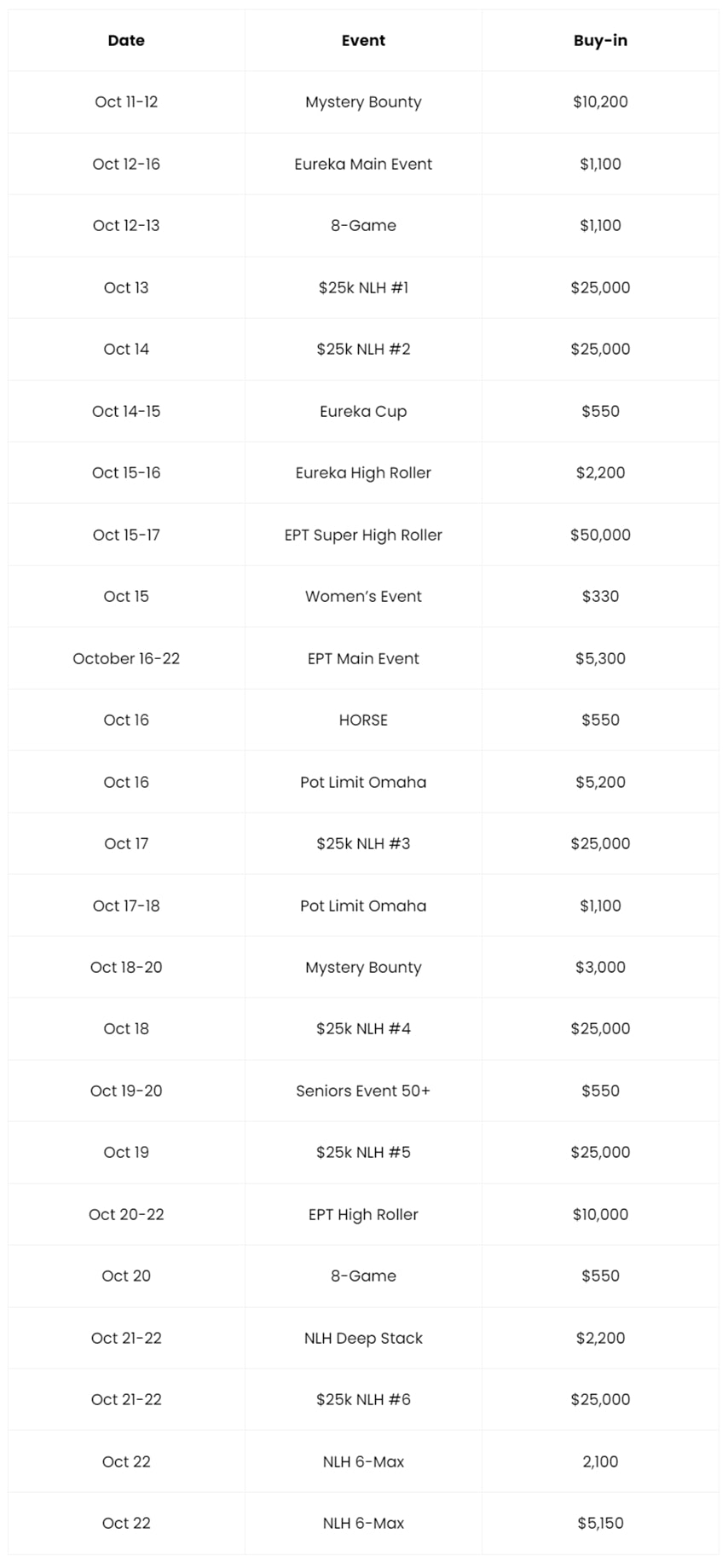 | Date | Event | Buy-in |
|---|---|---|
| Oct 11-12 | Mystery Bounty | \$10,200 |
| Oct 12-16 | Eureka Main Event | \$1,100 |
| Oct 12-13 | 8-Game | \$1,100 |
| Oct 13 | \$25k NLH #1 | \$25,000 |
| Oct 14 | \$25k NLH #2 | \$25,000 |
| Oct 14-15 | Eureka Cup | \$550 |
| Oct 15-16 | Eureka High Roller | \$2,200 |
| Oct 15-17 | EPT Super High Roller | \$50,000 |
| Oct 15 | Women's Event | \$330 |
| October 16-22 | EPT Main Event | \$5,300 |
| Oct 16 | HORSE | \$550 |
| Oct 16 | Pot Limit Omaha | \$5,200 |
| Oct 17 | \$25k NLH #3 | \$25,000 |
| Oct 17-18 | Pot Limit Omaha | \$1,100 |
| Oct 18-20 | Mystery Bounty | \$3,000 |
| Oct 18 | \$25k NLH #4 | \$25,000 |
| Oct 19-20 | Seniors Event 50+ | \$550 |
| Oct 19 | \$25k NLH #5 | \$25,000 |
| Oct 20-22 | EPT High Roller | \$10,000 |
| Oct 20 | 8-Game | \$550 |
| Oct 21-22 | NLH Deep Stack | \$2,200 |
| Oct 21-22 | \$25k NLH #6 | \$25,000 |
| Oct 22 | NLH 6-Max | 2,100 |
| Oct 22 | NLH 6-Max | \$5,150 |